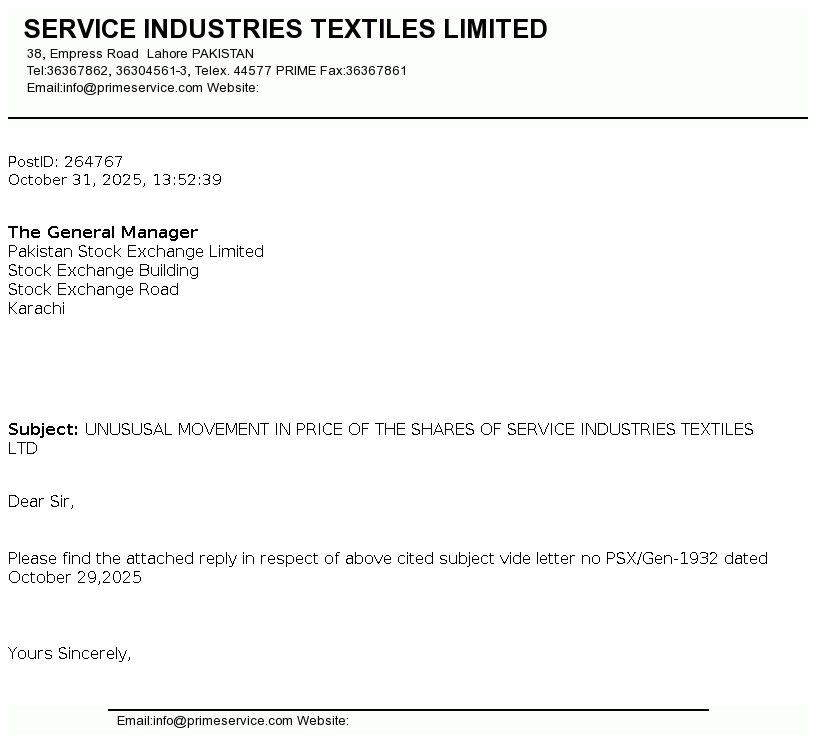 SERVICE INDUSTRIES TEXTILES LIMITED
38, Empress Road Lahore PAKISTAN
Tel:36367862, 36304561-3, Telex. 44577 PRIME Fax:36367861
Email:info@primeservice.com Website:

PostID: 264767
October 31, 2025, 13:52:39

The General Manager
Pakistan Stock Exchange Limited
Stock Exchange Building
Stock Exchange Road
Karachi

Subject: UNUSUSAL MOVEMENT IN PRICE OF THE SHARES OF SERVICE INDUSTRIES TEXTILES LTD

Dear Sir,

Please find the attached reply in respect of above cited subject vide letter no PSX/Gen-1932 dated October 29,2025

Yours Sincerely,

Email:info@primeservice.com Website: